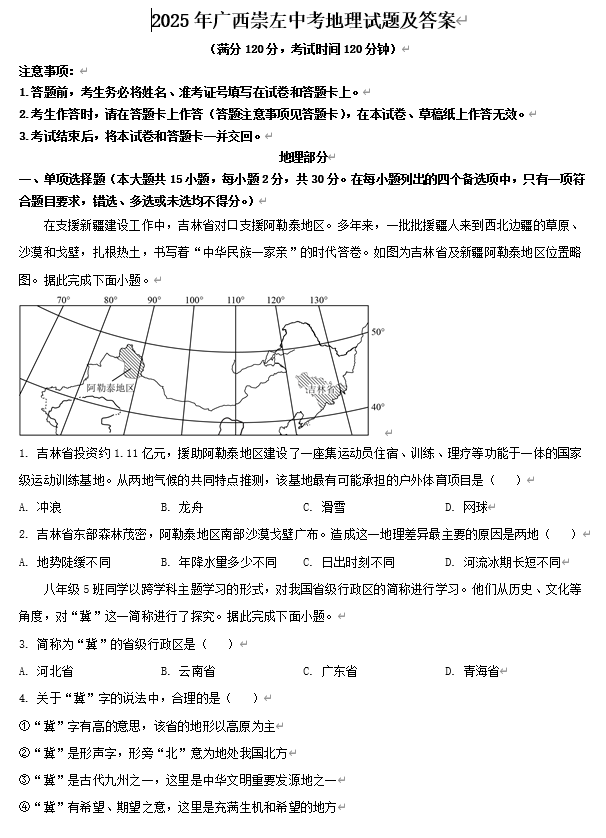 2025 年广西崇左中考地理试题及答案

（满分 120 分，考试时间 120 分钟）

注意事项：

1.答题前，考生务必将姓名、准考证号填写在试卷和答题卡上。

2.考生作答时，请在答题卡上作答（答题注意事项见答题卡），在本试卷、草稿纸上作答无效。

3.考试结束后，将本试卷和答题卡一并交回。

地理部分

一、单项选择题（本大题共 15 小题，每小题 2 分，共 30 分。在每小题列出的四个备选项中，只有一项符合题目要求，错选、多选或未选均不得分。）

在支援新疆建设工作中，吉林省对口支援阿勒泰地区。多年来，一批批援疆人来到西北边疆的草原、沙漠和戈壁，扎根热土，书写着“中华民族一家亲”的时代答卷。如图为吉林省及新疆阿勒泰地区位置略图。据此完成下面小题。

70° 80° 90° 100° 110° 120° 130° 50° 40° 阿勒泰地区 吉林省

1. 吉林省投资约 1.11 亿元，援助阿勒泰地区建设了一座集运动员住宿、训练、理疗等功能于一体的国家级运动训练基地。从两地气候的共同特点推测，该基地最有可能承担的户外体育项目是（ ）

A. 冲浪 B. 龙舟 C. 滑雪 D. 网球

2. 吉林省东部森林茂密，阿勒泰地区南部沙漠戈壁广布。造成这一地理差异最主要的原因是两地（ ）

A. 地势陡缓不同 B. 年降水量多少不同 C. 日出时刻不同 D. 河流冰期长短不同

八年级 5 班同学以跨学科主题学习的形式，对我国省级行政区的简称进行学习。他们从历史、文化等角度，对“冀”这一简称进行了探究。据此完成下面小题。

3. 简称为“冀”的省级行政区是（ ）

A. 河北省 B. 云南省 C. 广东省 D. 青海省

4. 关于“冀”字的说法中，合理的是（ ）

①“冀”字有高的意思，该省的地形以高原为主

②“冀”是形声字，形旁“北”意为地处我国北方

③“冀”是古代九州之一，这里是中华文明重要发源地之一

④“冀”有希望、期望之意，这里是充满生机和希望的地方